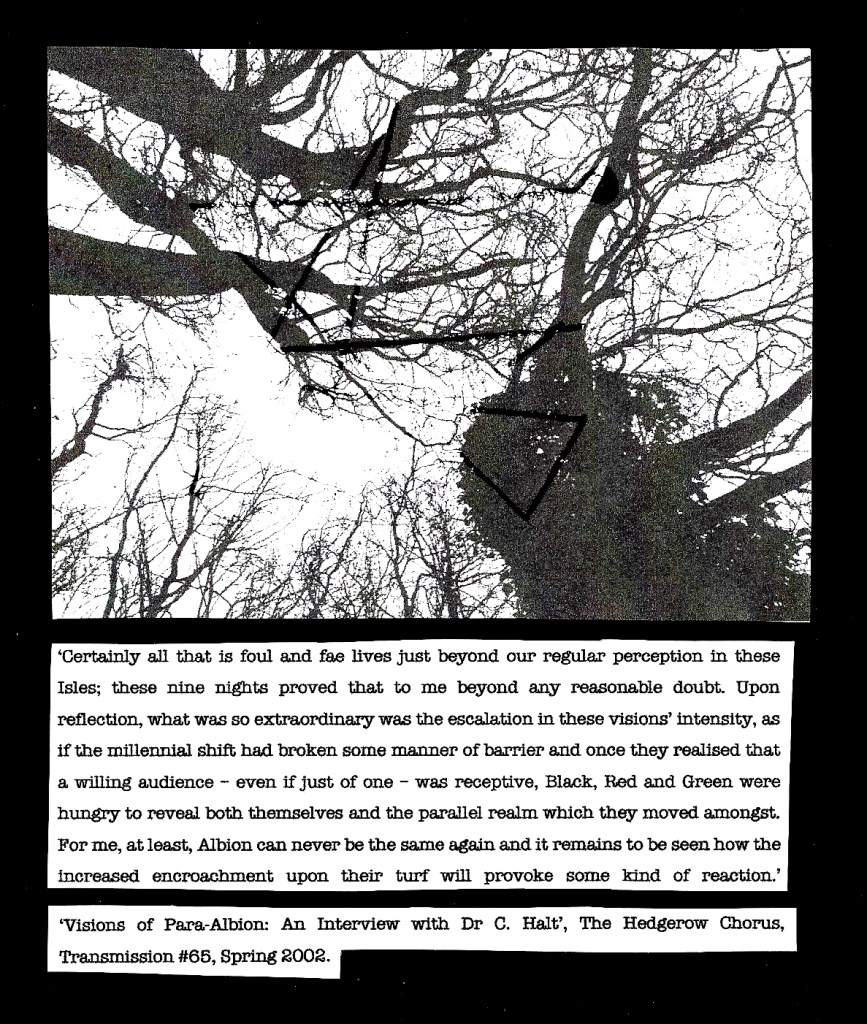 'Certainly all that is foul and fae lives just beyond our regular perception in these Isles; these nine nights proved that to me beyond any reasonable doubt. Upon reflection, what was so extraordinary was the escalation in these visions' intensity, as if the millennial shift had broken some manner of barrier and once they realised that a willing audience – even if just of one – was receptive, Black, Red and Green were hungry to reveal both themselves and the parallel realm which they moved amongst. For me, at least, Albion can never be the same again and it remains to be seen how the increased encroachment upon their turf will provoke some kind of reaction.'

'Visions of Para-Albion: An Interview with Dr C. Halt', The Hedgerow Chorus, Transmission #65, Spring 2002.